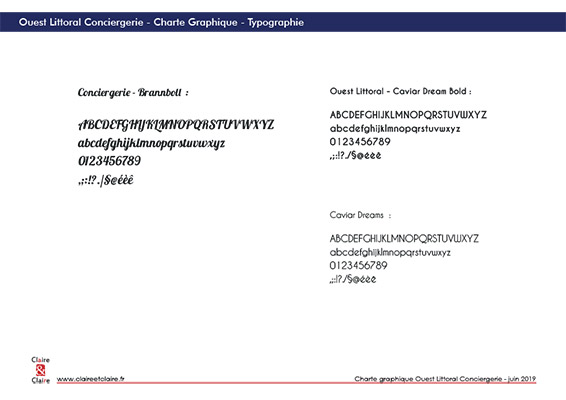 Ouest Littoral Conciergerie - Charte Graphique - Typographie

Conciergerie - Brannboll :

ABCDEFGHIJKLMNOPQRSTUVWXYZ
abcdefghijklmnopqrstuvwxyz
0123456789
,;:!?./§@éèê

Ouest Littoral - Caviar Dream Bold :

ABCDEFGHIJKLMNOPQRSTUVWXYZ
abcdefghijklmnopqrstuvwxyz
0123456789
,;:!?./§@éèê

Caviar Dreams :

ABCDEFGHIJKLMNOPQRSTUVWXYZ
abcdefghijklmnopqrstuvwxyz
0123456789
,;:!?./§@éèê

Claire & Claire

www.claireetclaire.fr

Charte graphique Ouest Littoral Conciergerie - juin 2019